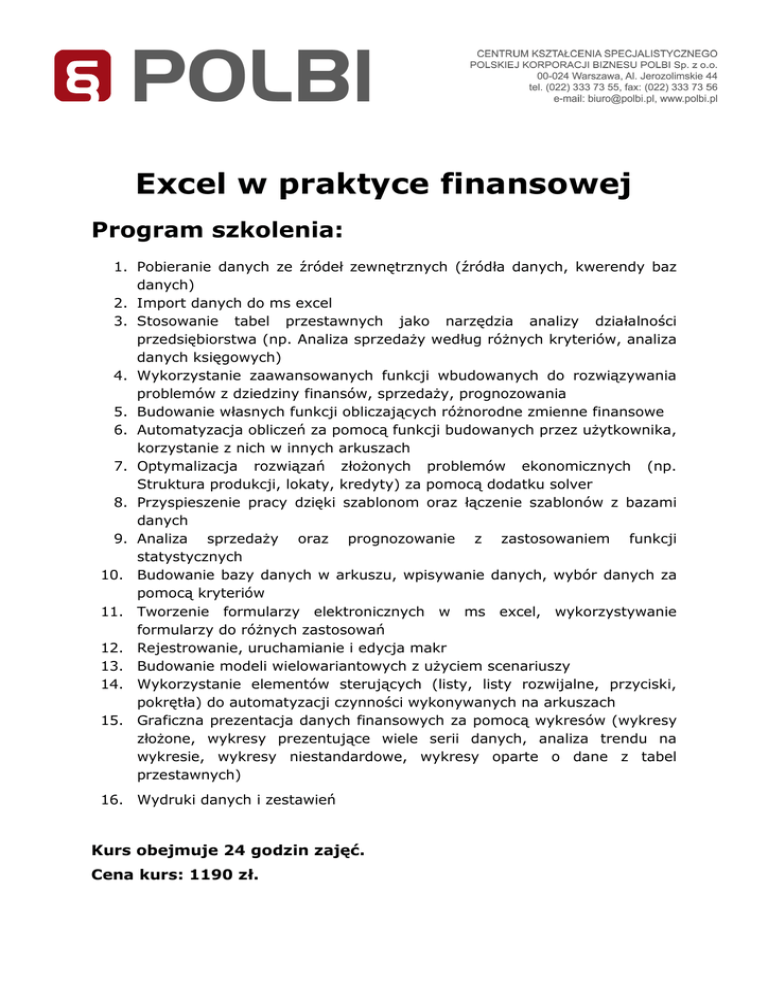 POLBI

CENTRUM KSZTAŁCENIA SPECJALISTYCZNEGO
POLSKIEJ KORPORACJI BIZNESU POLBI Sp. z o.o.
00-024 Warszawa, Al. Jerozolimskie 44
tel. (022) 333 73 55, fax: (022) 333 73 56
e-mail: biuro@polbi.pl, www.polbi.pl

Excel w praktyce finansowej

Program szkolenia:

1. Pobieranie danych ze źródeł zewnętrznych (źródła danych, kwerendy baz danych)
2. Import danych do ms excel
3. Stosowanie tabel przestawnych jako narzędzia analizy działalności przedsiębiorstwa (np. Analiza sprzedaży według różnych kryteriów, analiza danych księgowych)
4. Wykorzystanie zaawansowanych funkcji wbudowanych do rozwiązywania problemów z dziedziny finansów, sprzedaży, prognozowania
5. Budowanie własnych funkcji obliczających różnorodne zmienne finansowe
6. Automatyzacja obliczeń za pomocą funkcji budowanych przez użytkownika, korzystanie z nich w innych arkuszach
7. Optymalizacja rozwiązań złożonych problemów ekonomicznych (np. Struktura produkcji, lokaty, kredyty) za pomocą dodatku solver
8. Przyspieszenie pracy dzięki szablonom oraz łączenie szablonów z bazami danych
9. Analiza sprzedaży oraz prognozowanie z zastosowaniem funkcji statystycznych
10. Budowanie bazy danych w arkuszu, wpisywanie danych, wybór danych za pomocą kryteriów
11. Tworzenie formularzy elektronicznych w ms excel, wykorzystywanie formularzy do różnych zastosowań
12. Rejestrowanie, uruchamianie i edycja makr
13. Budowanie modeli wielowariantowych z użyciem scenariuszy
14. Wykorzystanie elementów sterujących (listy, listy rozwijalne, przyciski, pokrętła) do automatyzacji czynności wykonywanych na arkuszach
15. Graficzna prezentacja danych finansowych za pomocą wykresów (wykresy złożone, wykresy prezentujące wiele serii danych, analiza trendu na wykresie, wykresy niestandardowe, wykresy oparte o dane z tabel przestawnych)
16. Wydruki danych i zestawień

Kurs obejmuje 24 godzin zajęć.
Cena kurs: 1190 zł.